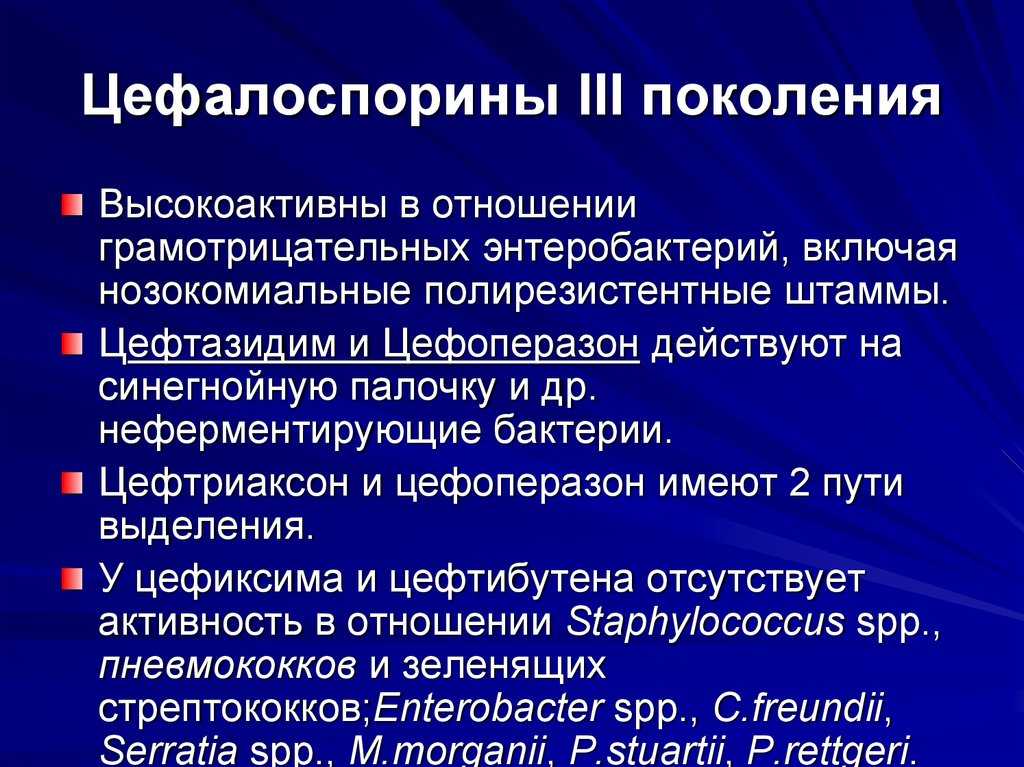 Цефалоспорины III поколения

Высокоактивны в отношении грамотрицательных энтеробактерий, включая нозокомиальные полирезистентные штаммы.

Цефтазидим и Цефоперазон действуют на синегнойную палочку и др. неферментирующие бактерии.

Цефтриаксон и цефоперазон имеют 2 пути выделения.

У цефиксима и цефтибутена отсутствует активность в отношении Staphylococcus spp., пневмококков и зеленящих стрептококков;Enterobacter spp., C.freundii, Serratia spp., M.morganii, P.stuartii, P.rettgeri.